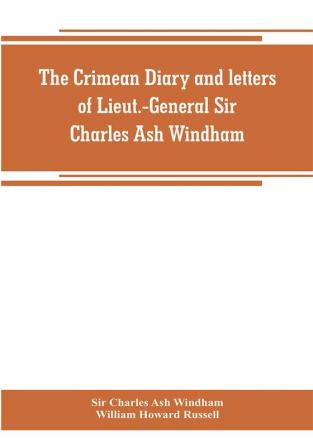 The Crimean Diary and letters of Lieut.-General Sir Charles Ash Windham

Sir Charles Ash Windham
William Howard Russell